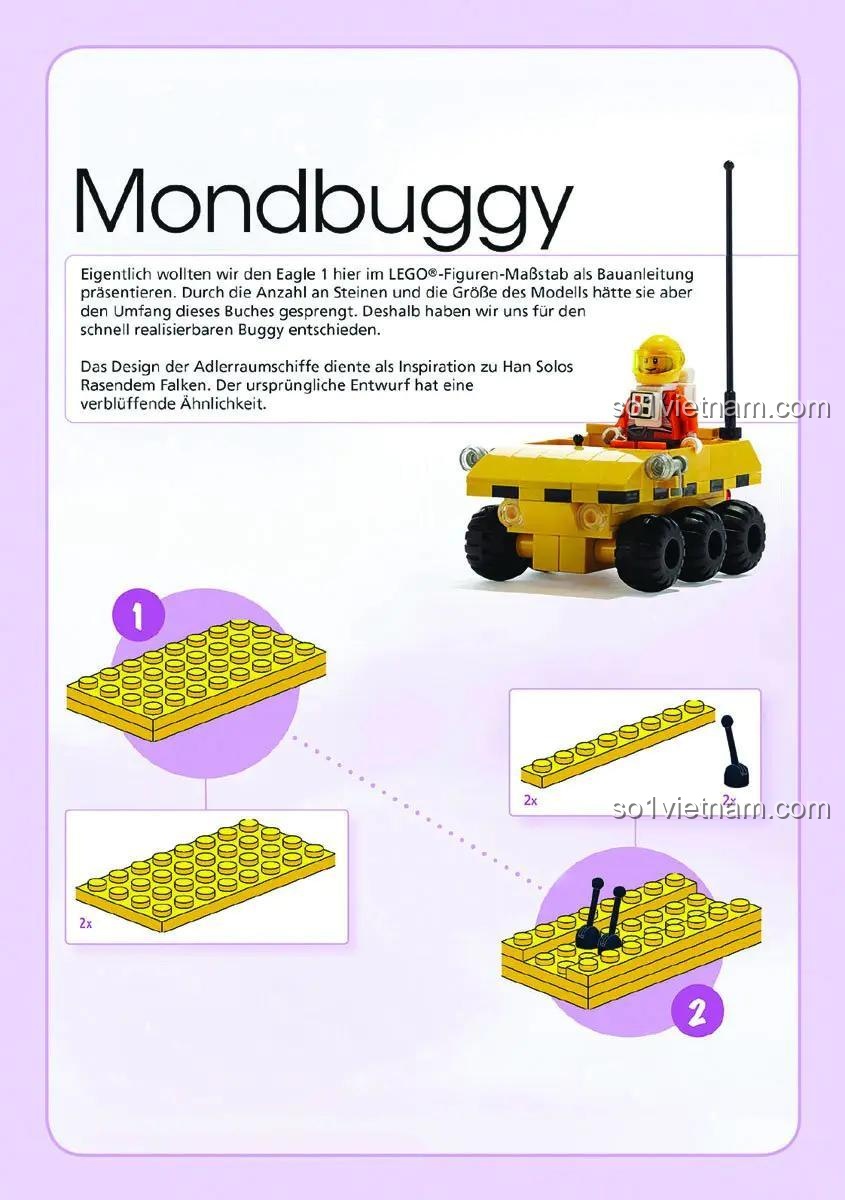 Mondbuggy

Eigentlich wollten wir den Eagle 1 hier im LEGO®-Figuren-Maßstab als Bauanleitung präsentieren. Durch die Anzahl an Steinen und die Größe des Modells hätte sie aber den Umfang dieses Buches gesprengt. Deshalb haben wir uns für den schnell realisierbaren Buggy entschieden.

Das Design der Adlerraumschiffe diente als Inspiration zu Han Solos Rasendem Falken. Der ursprüngliche Entwurf hat eine verblüffende Ähnlichkeit.

1

2x

2x

2x

2

so1vietnam.com